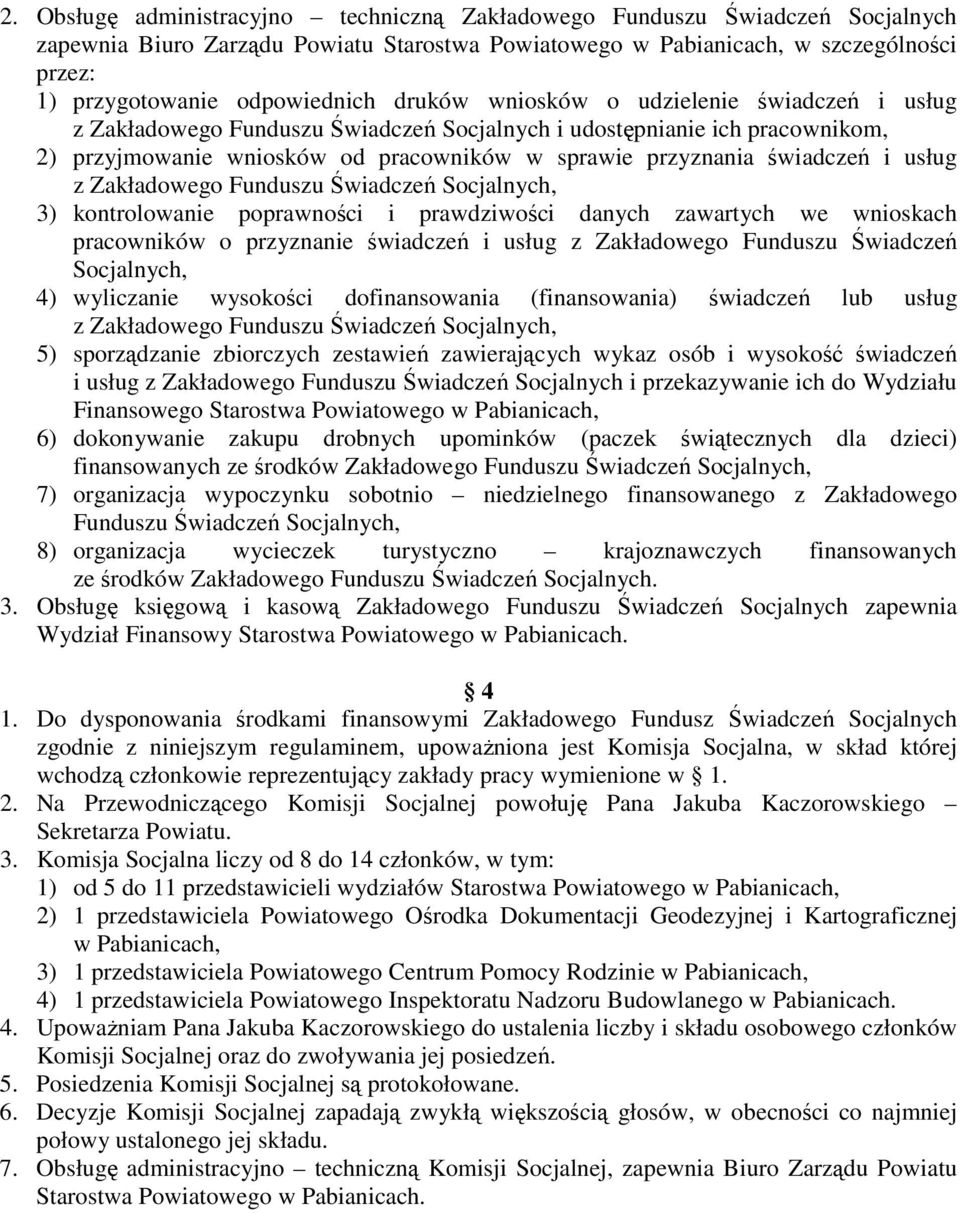 2. Obsługę administracyjno – techniczną Zakładowego Funduszu Świadczeń Socjalnych zapewnia Biuro Zarządu Powiatu Starostwa Powiatowego w Pabianicach, w szczególności przez:
1) przygotowanie odpowiednich druków wniosków o udzielenie świadczeń i usług z Zakładowego Funduszu Świadczeń Socjalnych i udostępnianie ich pracownikom,
2) przyjmowanie wniosków od pracowników w sprawie przyznania świadczeń i usług z Zakładowego Funduszu Świadczeń Socjalnych,
3) kontrolowanie poprawności i prawdziwości danych zawartych we wnioskach pracowników o przyznanie świadczeń i usług z Zakładowego Funduszu Świadczeń Socjalnych,
4) wyliczanie wysokości dofinansowania (finansowania) świadczeń lub usług z Zakładowego Funduszu Świadczeń Socjalnych,
5) sporządzanie zbiorczych zestawień zawierających wykaz osób i wysokość świadczeń i usług z Zakładowego Funduszu Świadczeń Socjalnych i przekazywanie ich do Wydziału Finansowego Starostwa Powiatowego w Pabianicach,
6) dokonywanie zakupu drobnych upominków (paczek świątecznych dla dzieci) finansowanych ze środków Zakładowego Funduszu Świadczeń Socjalnych,
7) organizacja wypoczynku sobotnio – niedzielnego finansowanego z Zakładowego Funduszu Świadczeń Socjalnych,
8) organizacja wycieczek turystyczno – krajoznawczych finansowanych ze środków Zakładowego Funduszu Świadczeń Socjalnych.
3. Obsługę księgową i kasową Zakładowego Funduszu Świadczeń Socjalnych zapewnia Wydział Finansowy Starostwa Powiatowego w Pabianicach.

§ 4
1. Do dysponowania środkami finansowymi Zakładowego Fundusz Świadczeń Socjalnych zgodnie z niniejszym regulaminem, upoważniona jest Komisja Socjalna, w skład której wchodzą członkowie reprezentujący zakłady pracy wymienione w § 1.
2. Na Przewodniczącego Komisji Socjalnej powołuję Pana Jakuba Kaczorowskiego – Sekretarza Powiatu.
3. Komisja Socjalna liczy od 8 do 14 członków, w tym:
1) od 5 do 11 przedstawicieli wydziałów Starostwa Powiatowego w Pabianicach,
2) 1 przedstawiciela Powiatowego Ośrodka Dokumentacji Geodezyjnej i Kartograficznej w Pabianicach,
3) 1 przedstawiciela Powiatowego Centrum Pomocy Rodzinie w Pabianicach,
4) 1 przedstawiciela Powiatowego Inspektoratu Nadzoru Budowlanego w Pabianicach.
4. Upoważniam Pana Jakuba Kaczorowskiego do ustalenia liczby i składu osobowego członków Komisji Socjalnej oraz do zwoływania jej posiedzeń.
5. Posiedzenia Komisji Socjalnej są protokołowane.
6. Decyzje Komisji Socjalnej zapadają zwykłą większością głosów, w obecności co najmniej połowy ustalonego jej składu.
7. Obsługę administracyjno – techniczną Komisji Socjalnej, zapewnia Biuro Zarządu Powiatu Starostwa Powiatowego w Pabianicach.